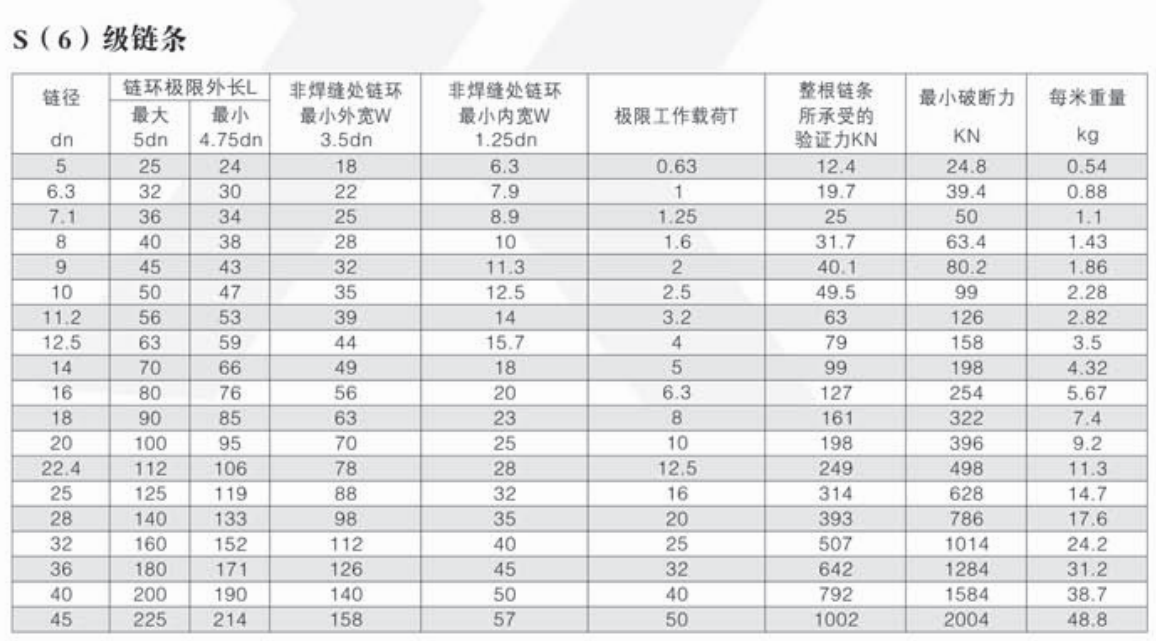 S（6）级链条

| 链径 dn | 链环极限外长L 最大 5dn | 最小 4.75dn | 非焊缝处链环最小外宽W 3.5dn | 非焊缝处链环最小内宽W 1.25dn | 极限工作载荷T | 整根链条所承受的验证力KN | 最小破断力 KN | 每米重量 kg |
|---|---|---|---|---|---|---|---|---|
| 5 | 25 | 24 | 18 | 6.3 | 0.63 | 12.4 | 24.8 | 0.54 |
| 6.3 | 32 | 30 | 22 | 7.9 | 1 | 19.7 | 39.4 | 0.88 |
| 7.1 | 36 | 34 | 25 | 8.9 | 1.25 | 25 | 50 | 1.1 |
| 8 | 40 | 38 | 28 | 10 | 1.6 | 31.7 | 63.4 | 1.43 |
| 9 | 45 | 43 | 32 | 11.3 | 2 | 40.1 | 80.2 | 1.86 |
| 10 | 50 | 47 | 35 | 12.5 | 2.5 | 49.5 | 99 | 2.28 |
| 11.2 | 56 | 53 | 39 | 14 | 3.2 | 63 | 126 | 2.82 |
| 12.5 | 63 | 59 | 44 | 15.7 | 4 | 79 | 158 | 3.5 |
| 14 | 70 | 66 | 49 | 18 | 5 | 99 | 198 | 4.32 |
| 16 | 80 | 76 | 56 | 20 | 6.3 | 127 | 254 | 5.67 |
| 18 | 90 | 85 | 63 | 23 | 8 | 161 | 322 | 7.4 |
| 20 | 100 | 95 | 70 | 25 | 10 | 198 | 396 | 9.2 |
| 22.4 | 112 | 106 | 78 | 28 | 12.5 | 249 | 498 | 11.3 |
| 25 | 125 | 119 | 88 | 32 | 16 | 314 | 628 | 14.7 |
| 28 | 140 | 133 | 98 | 35 | 20 | 393 | 786 | 17.6 |
| 32 | 160 | 152 | 112 | 40 | 25 | 507 | 1014 | 24.2 |
| 36 | 180 | 171 | 126 | 45 | 32 | 642 | 1284 | 31.2 |
| 40 | 200 | 190 | 140 | 50 | 40 | 792 | 1584 | 38.7 |
| 45 | 225 | 214 | 158 | 57 | 50 | 1002 | 2004 | 48.8 |